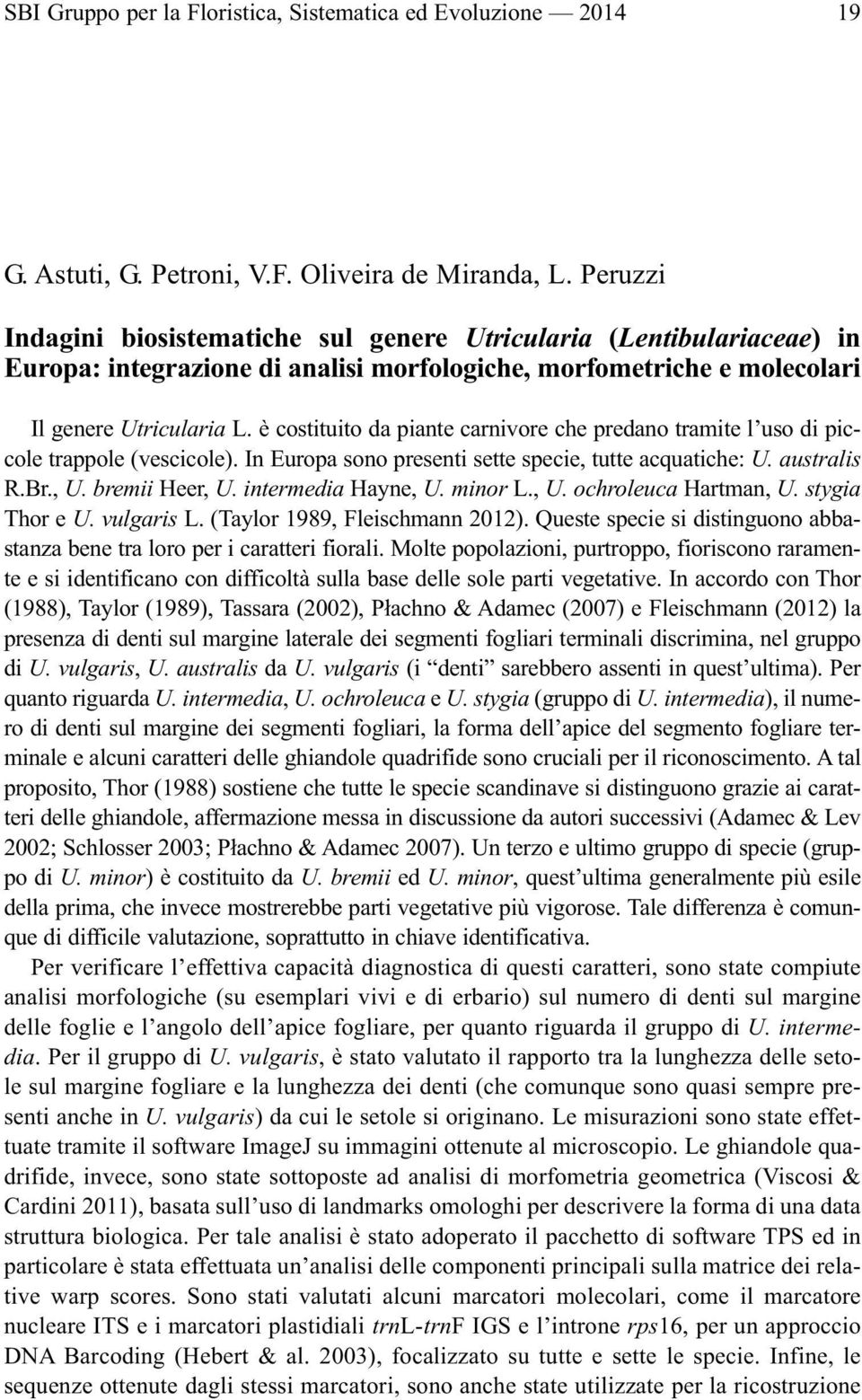 SBI Gruppo per la Floristica, Sistematica ed Evoluzione — 2014 19

G. Astuti, G. Petroni, V.F. Oliveira de Miranda, L. Peruzzi

Indagini biosistematiche sul genere Utricularia (Lentibulariaceae) in Europa: integrazione di analisi morfologiche, morfometriche e molecolari

Il genere Utricularia L. è costituito da piante carnivore che predano tramite l'uso di piccole trappole (vescicole). In Europa sono presenti sette specie, tutte acquatiche: U. australis R.Br., U. bremii Heer, U. intermedia Hayne, U. minor L., U. ochroleuca Hartman, U. stygia Thor e U. vulgaris L. (Taylor 1989, Fleischmann 2012). Queste specie si distinguono abbastanza bene tra loro per i caratteri fiorali. Molte popolazioni, purtroppo, fioriscono raramente e si identificano con difficoltà sulla base delle sole parti vegetative. In accordo con Thor (1988), Taylor (1989), Tassara (2002), Płachno & Adamec (2007) e Fleischmann (2012) la presenza di denti sul margine laterale dei segmenti fogliari terminali discrimina, nel gruppo di U. vulgaris, U. australis da U. vulgaris (i "denti" sarebbero assenti in quest'ultima). Per quanto riguarda U. intermedia, U. ochroleuca e U. stygia (gruppo di U. intermedia), il numero di denti sul margine dei segmenti fogliari, la forma dell'apice del segmento fogliare terminale e alcuni caratteri delle ghiandole quadrifide sono cruciali per il riconoscimento. A tal proposito, Thor (1988) sostiene che tutte le specie scandinave si distinguono grazie ai caratteri delle ghiandole, affermazione messa in discussione da autori successivi (Adamec & Lev 2002; Schlosser 2003; Płachno & Adamec 2007). Un terzo e ultimo gruppo di specie (gruppo di U. minor) è costituito da U. bremii ed U. minor, quest'ultima generalmente più esile della prima, che invece mostrerebbe parti vegetative più vigorose. Tale differenza è comunque di difficile valutazione, soprattutto in chiave identificativa.

Per verificare l'effettiva capacità diagnostica di questi caratteri, sono state compiute analisi morfologiche (su esemplari vivi e di erbario) sul numero di denti sul margine delle foglie e l'angolo dell'apice fogliare, per quanto riguarda il gruppo di U. intermedia. Per il gruppo di U. vulgaris, è stato valutato il rapporto tra la lunghezza delle setole sul margine fogliare e la lunghezza dei denti (che comunque sono quasi sempre presenti anche in U. vulgaris) da cui le setole si originano. Le misurazioni sono state effettuate tramite il software ImageJ su immagini ottenute al microscopio. Le ghiandole quadrifide, invece, sono state sottoposte ad analisi di morfometria geometrica (Viscosi & Cardini 2011), basata sull'uso di landmarks omologhi per descrivere la forma di una data struttura biologica. Per tale analisi è stato adoperato il pacchetto di software TPS ed in particolare è stata effettuata un'analisi delle componenti principali sulla matrice dei relative warp scores. Sono stati valutati alcuni marcatori molecolari, come il marcatore nucleare ITS e i marcatori plastidiali trnL-trnF IGS e l'introne rps16, per un approccio DNA Barcoding (Hebert & al. 2003), focalizzato su tutte e sette le specie. Infine, le sequenze ottenute dagli stessi marcatori, sono anche state utilizzate per la ricostruzione